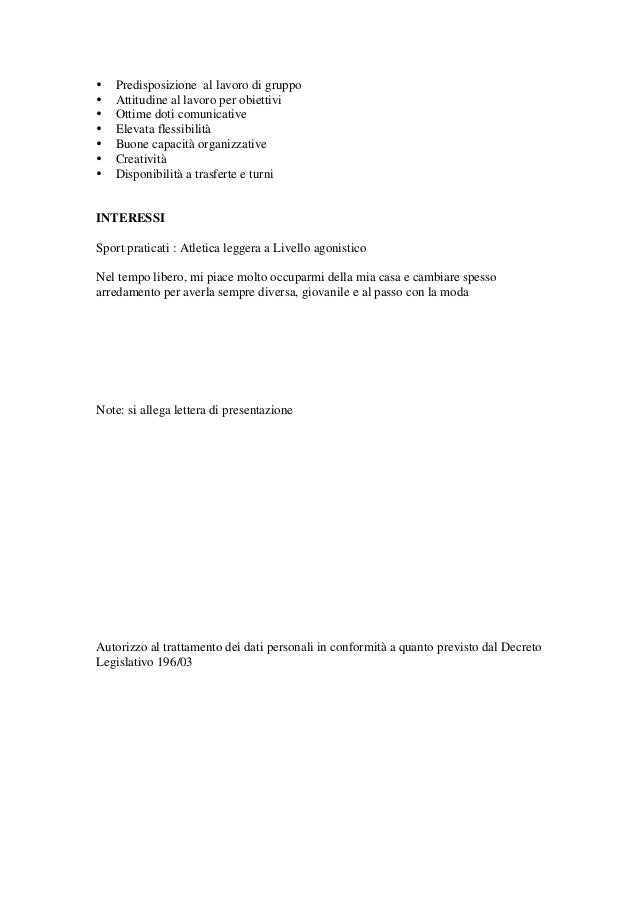 • Predisposizione al lavoro di gruppo
• Attitudine al lavoro per obiettivi
• Ottime doti comunicative
• Elevata flessibilità
• Buone capacità organizzative
• Creatività
• Disponibilità a trasferte e turni

INTERESSI

Sport praticati : Atletica leggera a Livello agonistico

Nel tempo libero, mi piace molto occuparmi della mia casa e cambiare spesso arredamento per averla sempre diversa, giovanile e al passo con la moda

Note: si allega lettera di presentazione

Autorizzo al trattamento dei dati personali in conformità a quanto previsto dal Decreto Legislativo 196/03